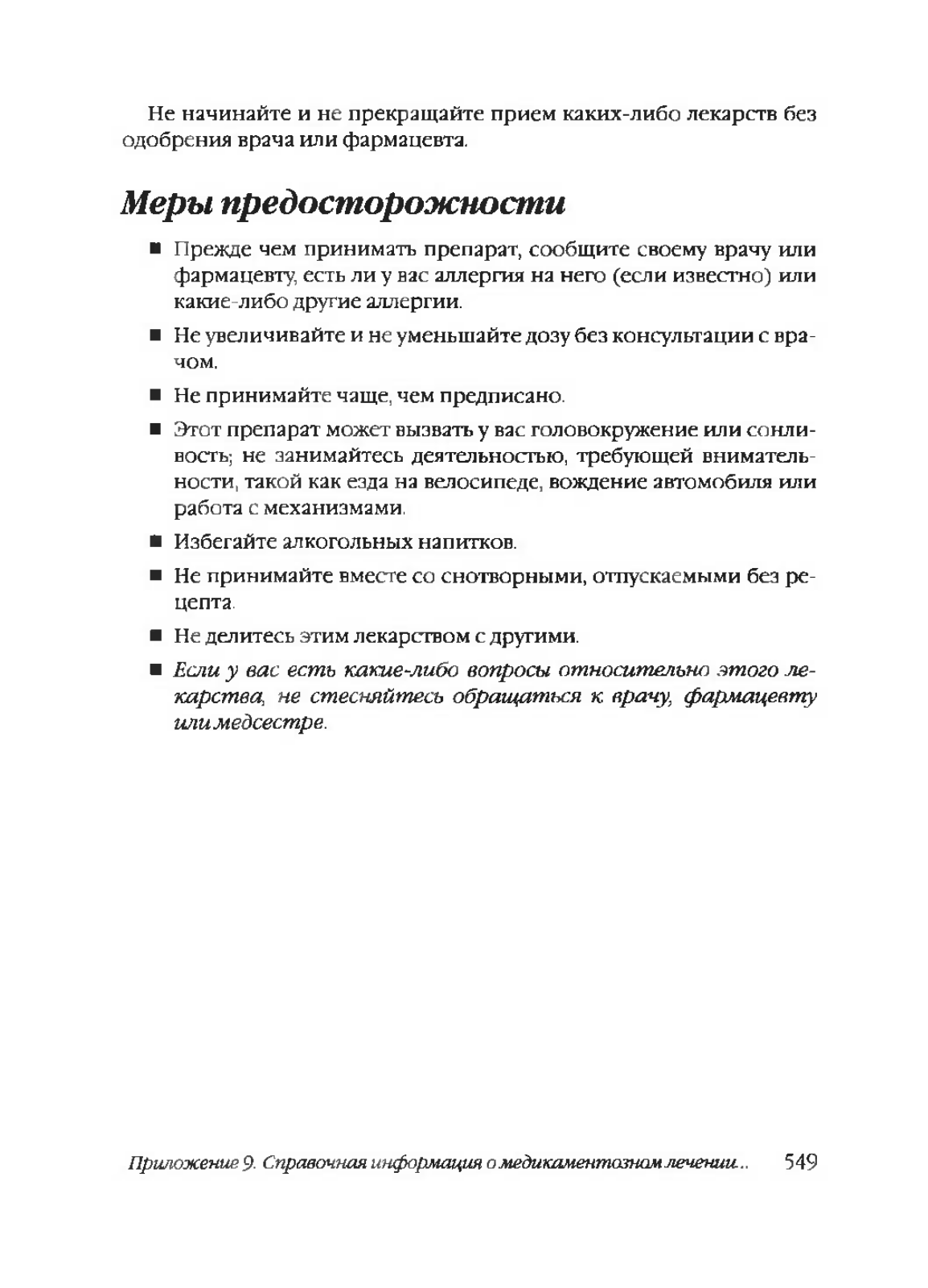 Не начинайте и не прекращайте прием каких-либо лекарств без одобрения врача или фармацевта.

Меры предосторожности

■ Прежде чем принимать препарат, сообщите своему врачу или фармацевту, есть ли у вас аллергия на него (если известно) или какие-либо другие аллергии.

■ Не увеличивайте и не уменьшайте дозу без консультации с врачом.

■ Не принимайте чаще, чем предписано.

■ Этот препарат может вызвать у вас головокружение или сонливость; не занимайтесь деятельностью, требующей внимательности, такой как езда на велосипеде, вождение автомобиля или работа с механизмами.

■ Избегайте алкогольных напитков.

■ Не принимайте вместе со снотворными, отпускаемыми без рецепта.

■ Не делитесь этим лекарством с другими.

■ Если у вас есть какие-либо вопросы относительно этого лекарства, не стесняйтесь обращаться к врачу, фармацевту или медсестре.

Приложение 9. Справочная информация о медикаментозном лечении... 549